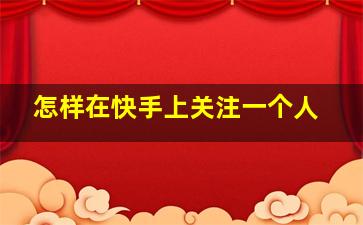 怎样在快手上关注一个人